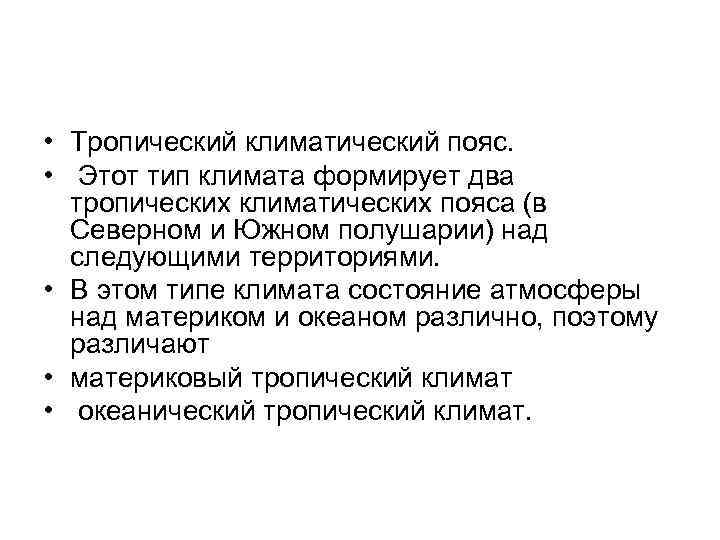 • Тропический климатический пояс.
• Этот тип климата формирует два тропических климатических пояса (в Северном и Южном полушарии) над следующими территориями.
• В этом типе климата состояние атмосферы над материком и океаном различно, поэтому различают
• материковый тропический климат
• океанический тропический климат.